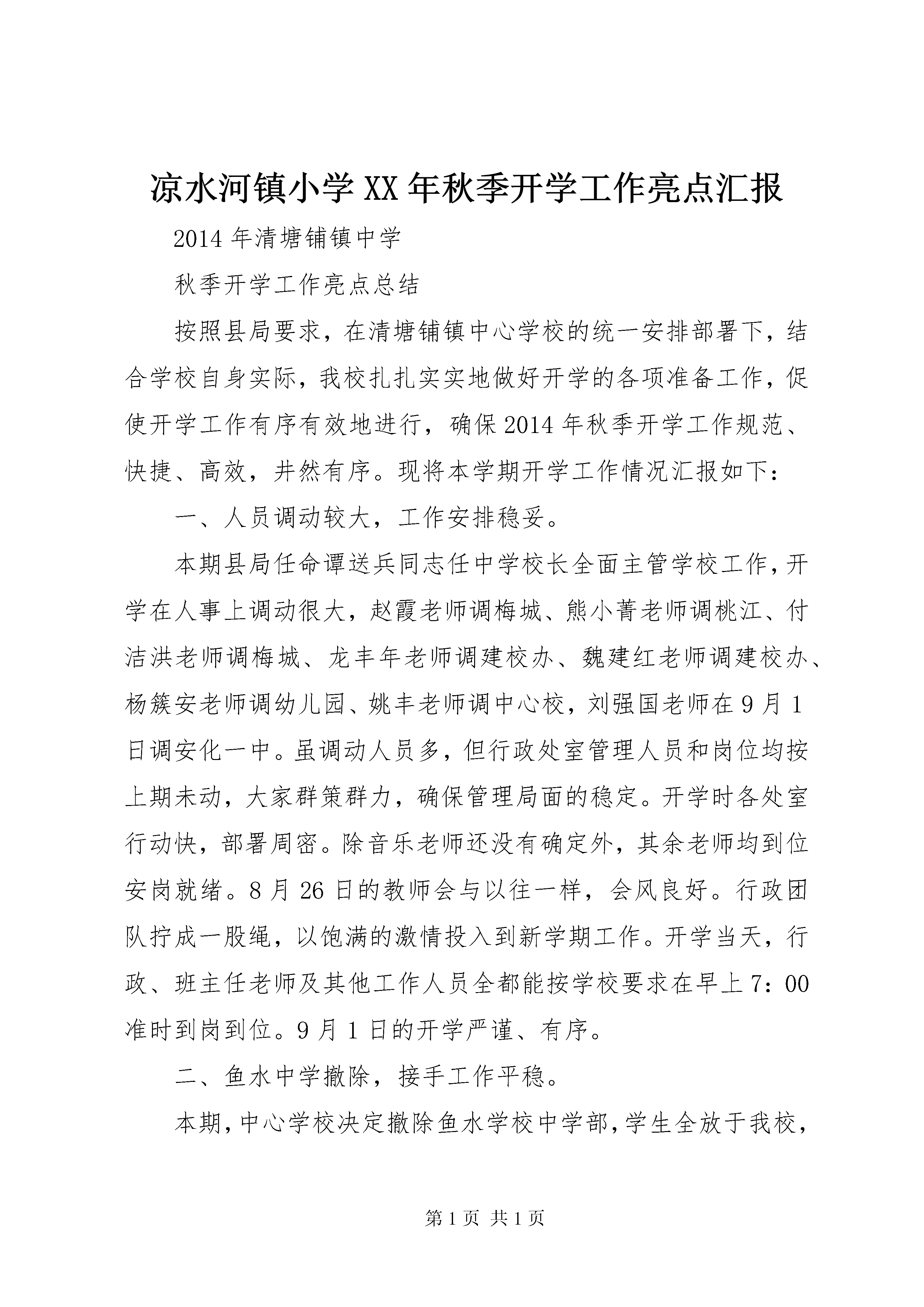 凉水河镇小学XX年秋季开学工作亮点汇报

2014年清塘铺镇中学

秋季开学工作亮点总结

按照县局要求，在清塘铺镇中心学校的统一安排部署下，结合学校自身实际，我校扎扎实实地做好开学的各项准备工作，促使开学工作有序有效地进行，确保2014年秋季开学工作规范、快捷、高效，井然有序。现将本学期开学工作情况汇报如下：

一、人员调动较大，工作安排稳妥。

本期县局任命谭送兵同志任中学校长全面主管学校工作，开学在人事上调动很大，赵霞老师调梅城、熊小菁老师调桃江、付洁洪老师调梅城、龙丰年老师调建校办、魏建红老师调建校办、杨簇安老师调幼儿园、姚丰老师调中心校，刘强国老师在9月1日调安化一中。虽调动人员多，但行政处室管理人员和岗位均按上期未动，大家群策群力，确保管理局面的稳定。开学时各处室行动快，部署周密。除音乐老师还没有确定外，其余老师均到位安岗就绪。8月26日的教师会与以往一样，会风良好。行政团队拧成一股绳，以饱满的激情投入到新学期工作。开学当天，行政、班主任老师及其他工作人员全都能按学校要求在早上7：00准时到岗到位。9月1日的开学严谨、有序。

二、鱼水中学撤除，接手工作平稳。

本期，中心学校决定撤除鱼水学校中学部，学生全放于我校，

第1页 共1页